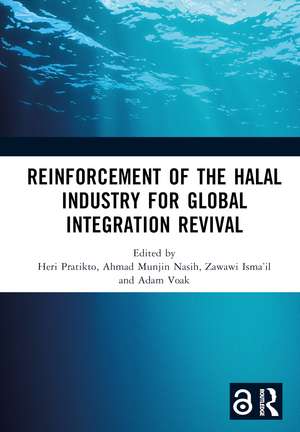 REINFORCEMENT OF THE HALAL INDUSTRY FOR GLOBAL INTEGRATION REVIVAL

Edited by
Heri Pratikto, Ahmad Munjin Nasih, Zawawi Isma'il and Adam Voak

ROUTLEDGE